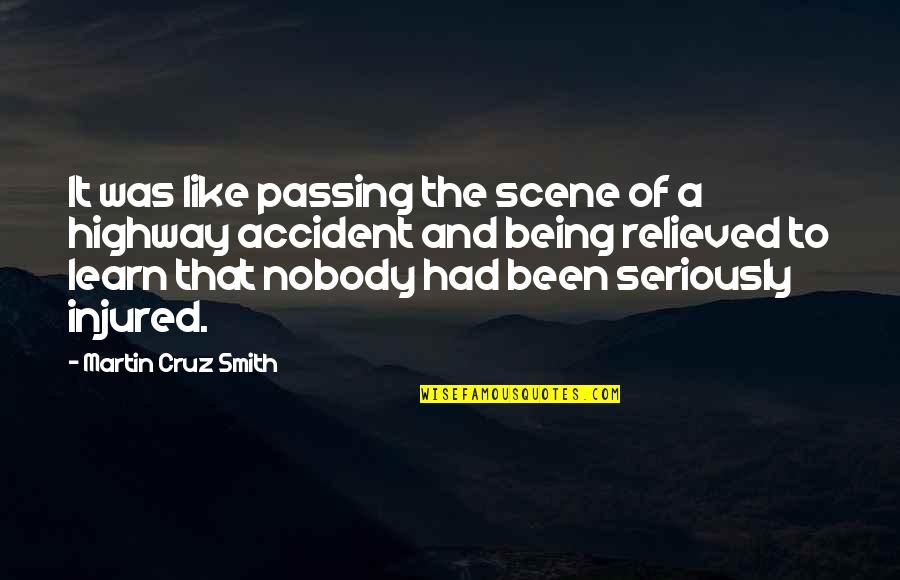 It was like passing the scene of a highway accident and being relieved to learn that nobody had been seriously injured.

- Martin Cruz Smith

WISEFAMOUSQUOTES.COM